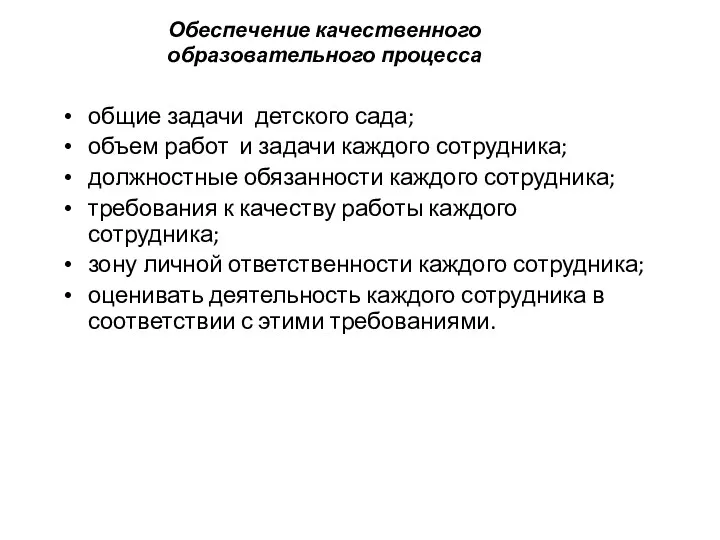 Обеспечение качественного образовательного процесса

• общие задачи детского сада;
• объем работ и задачи каждого сотрудника;
• должностные обязанности каждого сотрудника;
• требования к качеству работы каждого сотрудника;
• зону личной ответственности каждого сотрудника;
• оценивать деятельность каждого сотрудника в соответствии с этими требованиями.